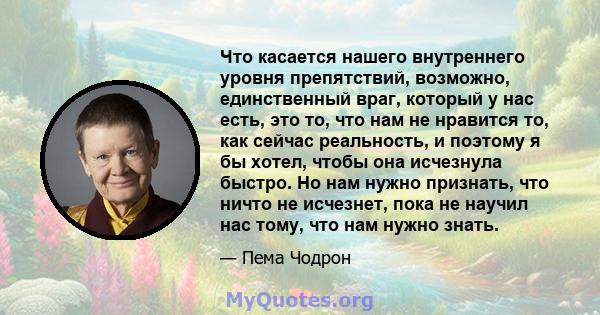 Что касается нашего внутреннего уровня препятствий, возможно, единственный враг, который у нас есть, это то, что нам не нравится то, как сейчас реальность, и поэтому я бы хотел, чтобы она исчезнула быстро. Но нам нужно признать, что ничто не исчезнет, пока не научил нас тому, что нам нужно знать.

— Пема Чодрон

MyQuotes.org